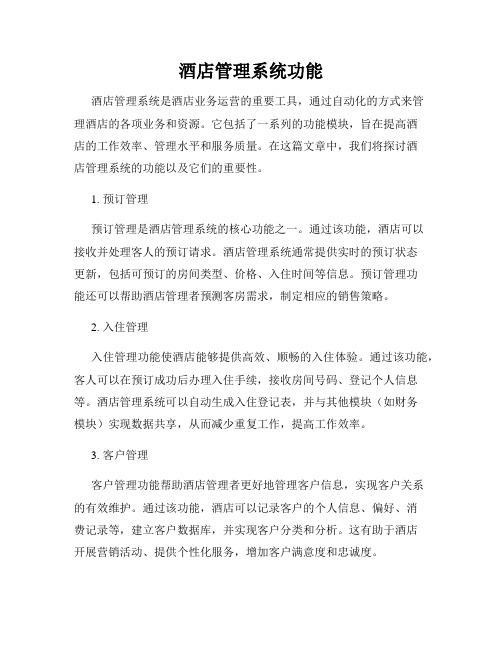 酒店管理系统功能

酒店管理系统是酒店业务运营的重要工具，通过自动化的方式来管理酒店的各项业务和资源。它包括了一系列的功能模块，旨在提高酒店的工作效率、管理水平和服务质量。在这篇文章中，我们将探讨酒店管理系统的功能以及它们的重要性。

1. 预订管理

预订管理是酒店管理系统的核心功能之一。通过该功能，酒店可以接收并处理客人的预订请求。酒店管理系统通常提供实时的预订状态更新，包括可预订的房间类型、价格、入住时间等信息。预订管理功能还可以帮助酒店管理者预测客房需求，制定相应的销售策略。

2. 入住管理

入住管理功能使酒店能够提供高效、顺畅的入住体验。通过该功能，客人可以在预订成功后办理入住手续，接收房间号码、登记个人信息等。酒店管理系统可以自动生成入住登记表，并与其他模块（如财务模块）实现数据共享，从而减少重复工作，提高工作效率。

3. 客户管理

客户管理功能帮助酒店管理者更好地管理客户信息，实现客户关系的有效维护。通过该功能，酒店可以记录客户的个人信息、偏好、消费记录等，建立客户数据库，并实现客户分类和分析。这有助于酒店开展营销活动、提供个性化服务，增加客户满意度和忠诚度。